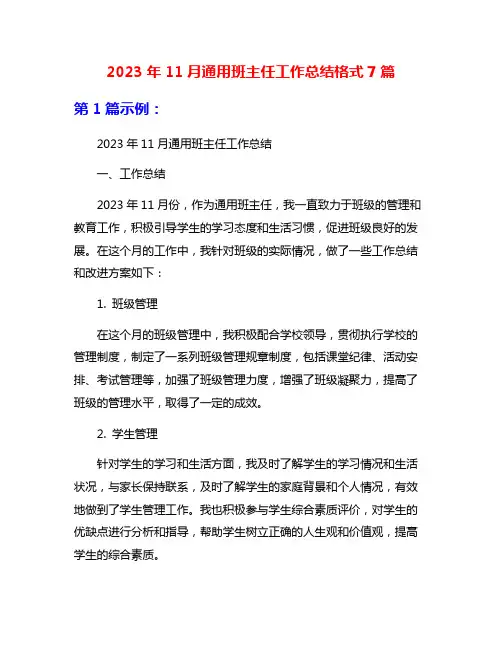 2023 年 11 月通用班主任工作总结格式 7 篇

第 1 篇示例：

2023 年 11 月通用班主任工作总结

一、工作总结

2023 年 11 月份，作为通用班主任，我一直致力于班级的管理和教育工作，积极引导学生的学习态度和生活习惯，促进班级良好的发展。在这个月的工作中，我针对班级的实际情况，做了一些工作总结和改进方案如下：

1. 班级管理

在这个月的班级管理中，我积极配合学校领导，贯彻执行学校的管理制度，制定了一系列班级管理规章制度，包括课堂纪律、活动安排、考试管理等，加强了班级管理力度，增强了班级凝聚力，提高了班级的管理水平，取得了一定的成效。

2. 学生管理

针对学生的学习和生活方面，我及时了解学生的学习情况和生活状况，与家长保持联系，及时了解学生的家庭背景和个人情况，有效地做到了学生管理工作。我也积极参与学生综合素质评价，对学生的优缺点进行分析和指导，帮助学生树立正确的人生观和价值观，提高学生的综合素质。